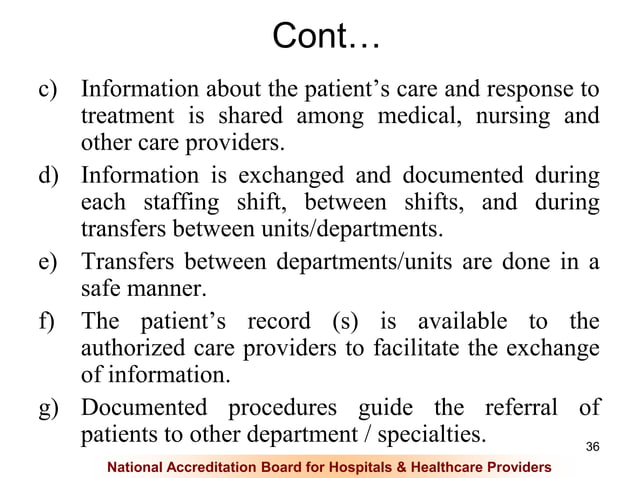 Cont…

c) Information about the patient’s care and response to treatment is shared among medical, nursing and other care providers.

d) Information is exchanged and documented during each staffing shift, between shifts, and during transfers between units/departments.

e) Transfers between departments/units are done in a safe manner.

f) The patient’s record (s) is available to the authorized care providers to facilitate the exchange of information.

g) Documented procedures guide the referral of patients to other department / specialties.

36

National Accreditation Board for Hospitals & Healthcare Providers